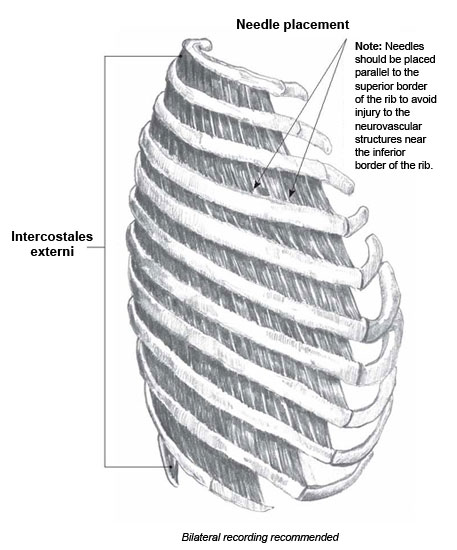 Needle placement

Note: Needles should be placed parallel to the superior border of the rib to avoid injury to the neurovascular structures near the inferior border of the rib.

Intercostales externi

Bilateral recording recommended